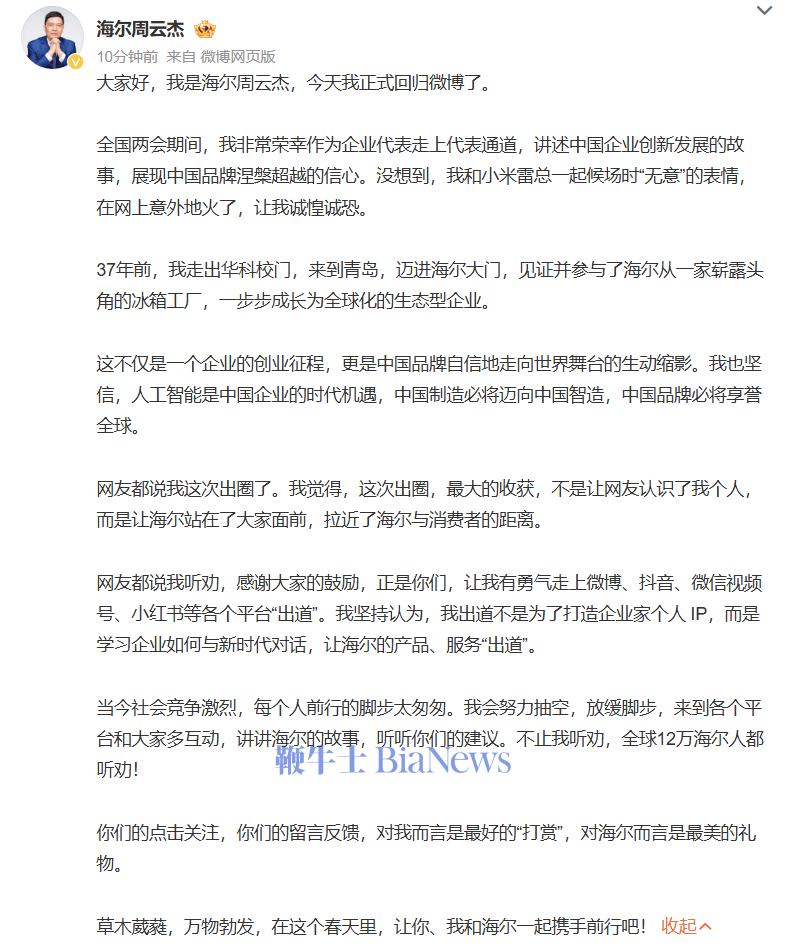 海尔周云杰

10分钟前 来自 微博网页版

大家好，我是海尔周云杰，今天我正式回归微博了。

全国两会期间，我非常荣幸作为企业代表走上代表通道，讲述中国企业创新发展的故事，展现中国品牌涅槃超越的信心。没想到，我和小米雷总一起候场时“无意”的表情，在网上意外地火了，让我诚惶诚恐。

37年前，我走出华科校门，来到青岛，迈进海尔大门，见证并参与了海尔从一家崭露头角的冰箱工厂，一步步成长为全球化的生态型企业。

这不仅是一个企业的创业征程，更是中国品牌自信地走向世界舞台的生动缩影。我也坚信，人工智能是中国企业的时代机遇，中国制造必将迈向中国智造，中国品牌必将享誉全球。

网友都说我这次出圈了。我觉得，这次出圈，最大的收获，不是让网友认识了我个人，而是让海尔站在了大家面前，拉近了海尔与消费者的距离。

网友都说我听劝，感谢大家的鼓励，正是你们，让我有勇气走上微博、抖音、微信视频号、小红书等各个平台“出道”。我坚持认为，我出道不是为了打造企业家个人 IP，而是学习企业如何与新时代对话，让海尔的产品、服务“出道”。

当今社会竞争激烈，每个人前行的脚步太匆匆。我会努力抽空，放缓脚步，来到各个平台和大家多互动，讲讲海尔的故事，听听你们的建议。不止我听劝，全球12万海尔人都听劝！

鞭牛士 BiaNews

你们的点击关注，你们的留言反馈，对我而言是最好的“打赏”，对海尔而言是最美的礼物。

草木葳蕤，万物勃发，在这个春天里，让你、我和海尔一起携手前行吧！ 收起